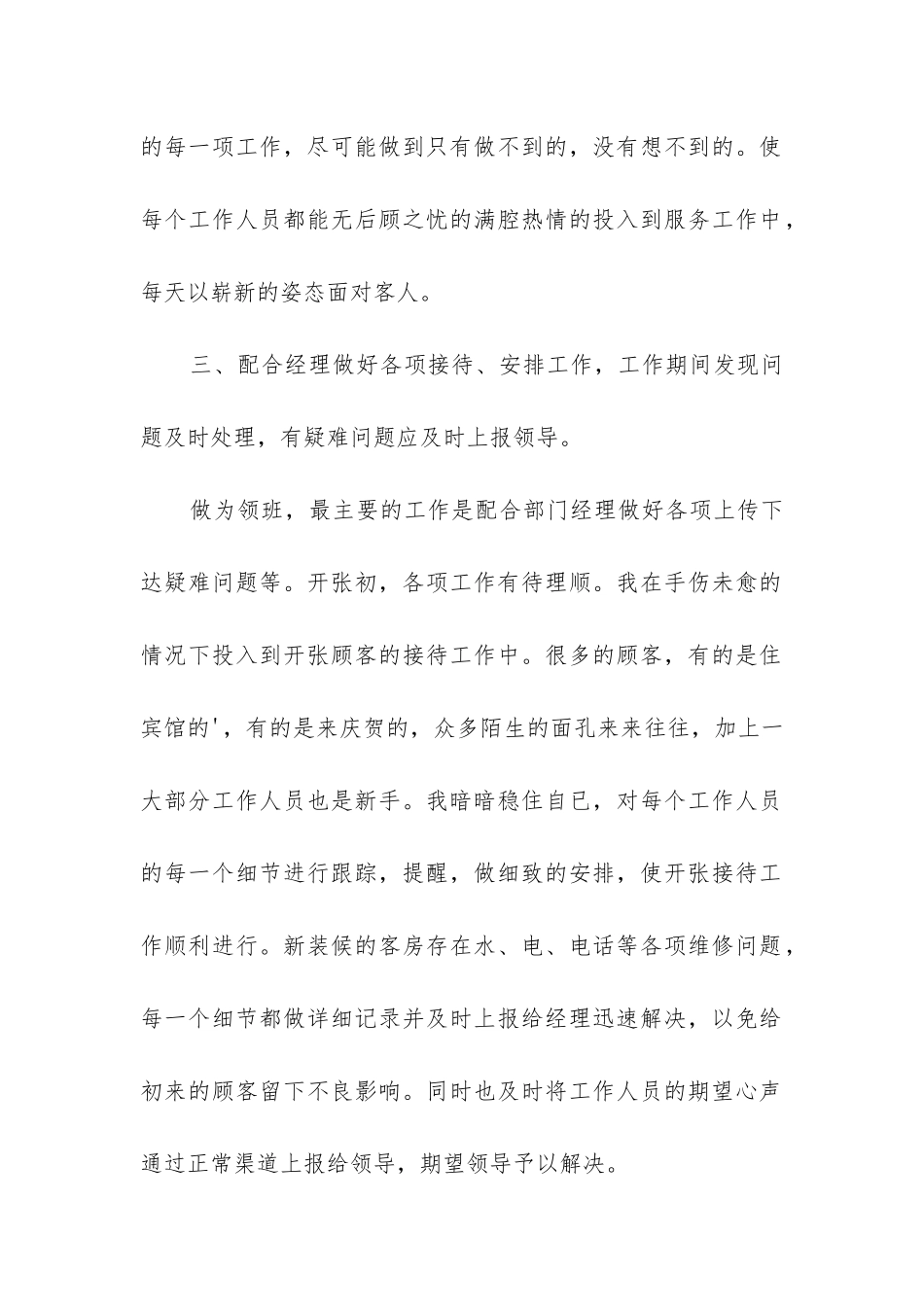 的每一项工作，尽可能做到只有做不到的，没有想不到的。使每个工作人员都能无后顾之忧的满腔热情的投入到服务工作中，每天以崭新的姿态面对客人。

三、配合经理做好各项接待、安排工作，工作期间发现问题及时处理，有疑难问题应及时上报领导。

做为领班，最主要的工作是配合部门经理做好各项上传下达疑难问题等。开张初，各项工作有待理顺。我在手伤未愈的情况下投入到开张顾客的接待工作中。很多的顾客，有的是住宾馆的'，有的是来庆贺的，众多陌生的面孔来来往往，加上一大部分工作人员也是新手。我暗暗稳住自已，对每个工作人员的每一个细节进行跟踪，提醒，做细致的安排，使开张接待工作顺利进行。新装候的客房存在水、电、电话等各项维修问题，每一个细节都做详细记录并及时上报给经理迅速解决，以免给初来的顾客留下不良影响。同时也及时将工作人员的期望心声通过正常渠道上报给领导，期望领导予以解决。